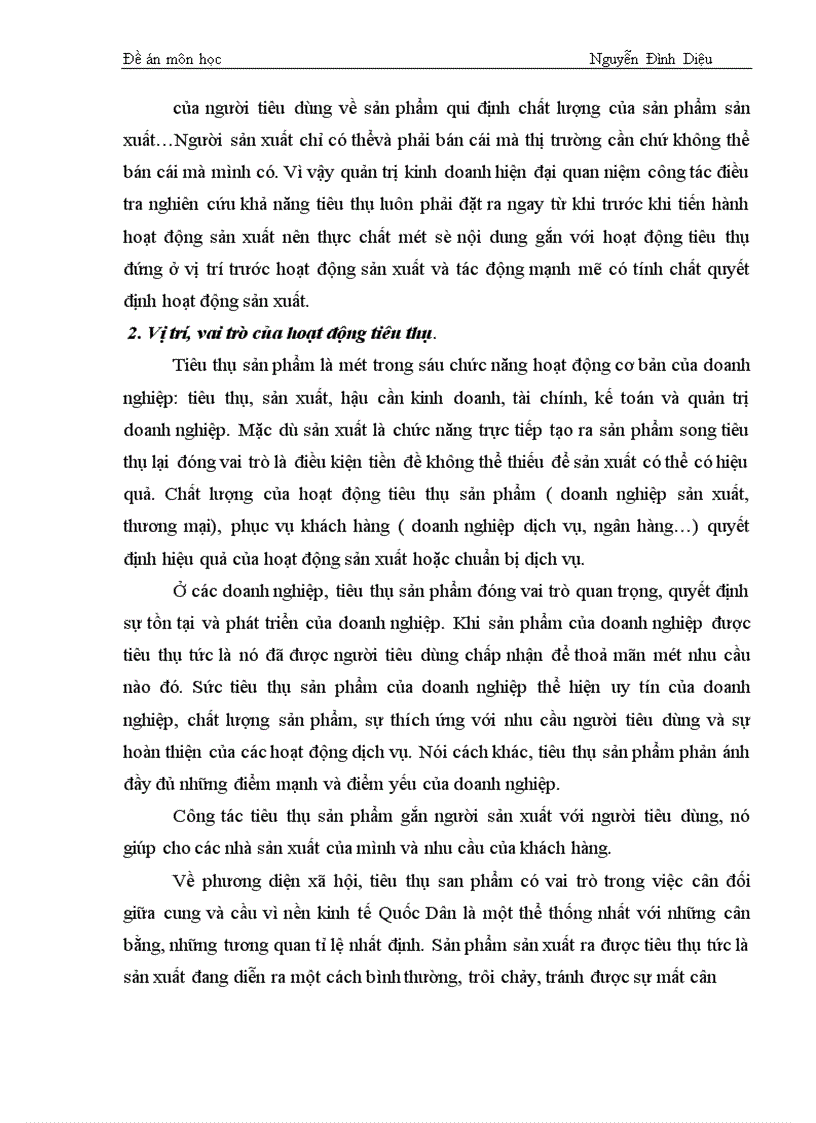 Đề án môn học Nguyễn Đình Diệu

của người tiêu dùng về sản phẩm qui định chất lượng của sản phẩm sản xuất…Người sản xuất chỉ có thểvà phải bán cái mà thị trường cần chứ không thể bán cái mà mình có. Vì vậy quản trị kinh doanh hiện đại quan niệm công tác điều tra nghiên cứu khả năng tiêu thụ luôn phải đặt ra ngay từ khi trước khi tiến hành hoạt động sản xuất nên thực chất mét sè nội dung gắn với hoạt động tiêu thụ đứng ở vị trí trước hoạt động sản xuất và tác động mạnh mẽ có tính chất quyết định hoạt động sản xuất.

2. Vị trí, vai trò của hoạt động tiêu thụ.

Tiêu thụ sản phẩm là mét trong sáu chức năng hoạt động cơ bản của doanh nghiệp: tiêu thụ, sản xuất, hậu cần kinh doanh, tài chính, kế toán và quản trị doanh nghiệp. Mặc dù sản xuất là chức năng trực tiếp tạo ra sản phẩm song tiêu thụ lại đóng vai trò là điều kiện tiền đề không thể thiếu để sản xuất có thể có hiệu quả. Chất lượng của hoạt động tiêu thụ sản phẩm ( doanh nghiệp sản xuất, thương mại), phục vụ khách hàng ( doanh nghiệp dịch vụ, ngân hàng…) quyết định hiệu quả của hoạt động sản xuất hoặc chuẩn bị dịch vụ.

Ở các doanh nghiệp, tiêu thụ sản phẩm đóng vai trò quan trọng, quyết định sự tồn tại và phát triển của doanh nghiệp. Khi sản phẩm của doanh nghiệp được tiêu thụ tức là nó đã được người tiêu dùng chấp nhận để thoả mãn mét nhu cầu nào đó. Sức tiêu thụ sản phẩm của doanh nghiệp thể hiện uy tín của doanh nghiệp, chất lượng sản phẩm, sự thích ứng với nhu cầu người tiêu dùng và sự hoàn thiện của các hoạt động dịch vụ. Nói cách khác, tiêu thụ sản phẩm phản ánh đầy đủ những điểm mạnh và điểm yếu của doanh nghiệp.

Công tác tiêu thụ sản phẩm gắn người sản xuất với người tiêu dùng, nó giúp cho các nhà sản xuất của mình và nhu cầu của khách hàng.

Về phương diện xã hội, tiêu thụ san phẩm có vai trò trong việc cân đối giữa cung và cầu vì nền kinh tế Quốc Dân là một thể thống nhất với những cân bằng, những tương quan tỉ lệ nhất định. Sản phẩm sản xuất ra được tiêu thụ tức là sản xuất đang diễn ra một cách bình thường, trôi chảy, tránh được sự mất cân